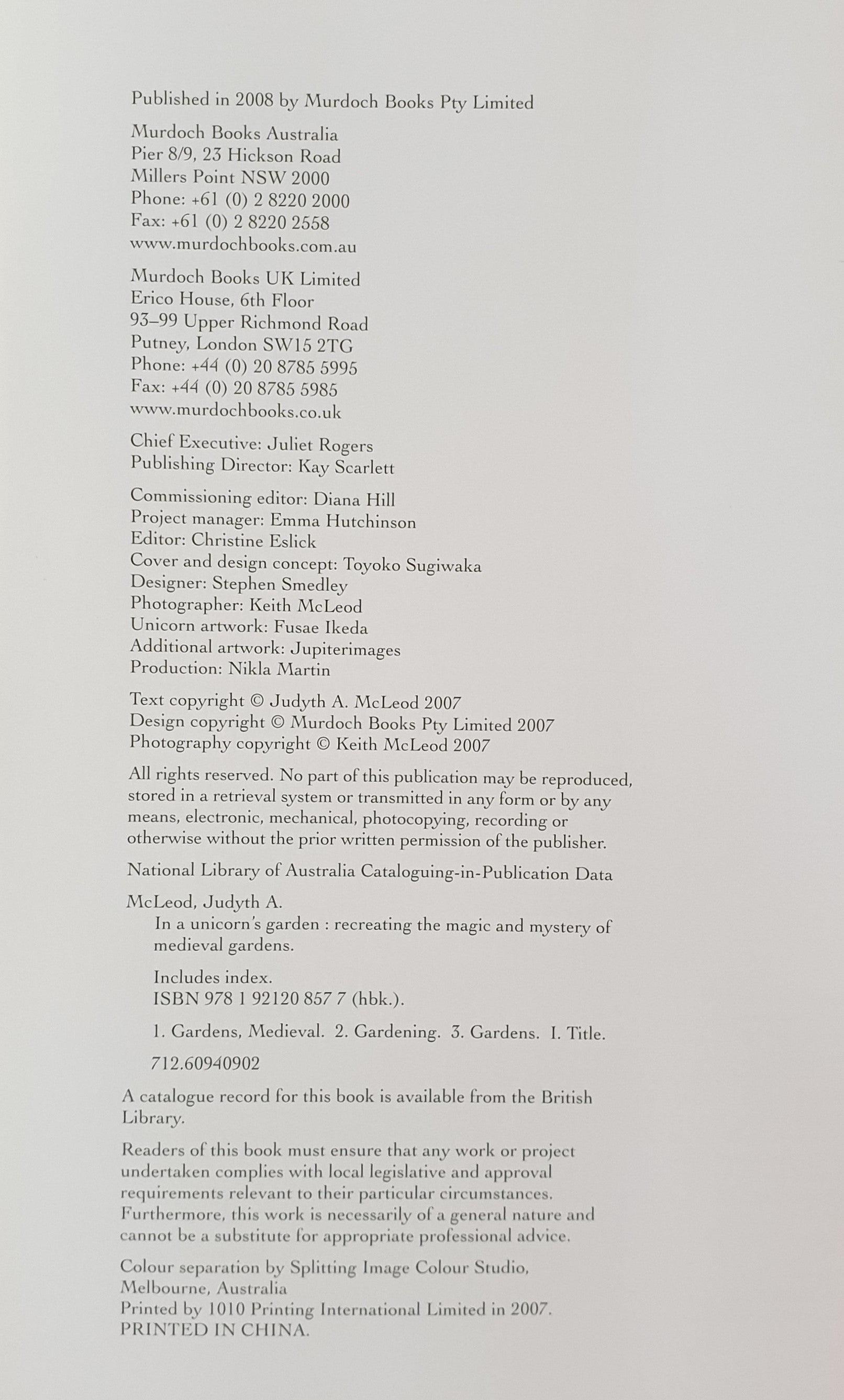 Published in 2008 by Murdoch Books Pty Limited

Murdoch Books Australia
Pier 8/9, 23 Hickson Road
Millers Point NSW 2000
Phone: +61 (0) 2 8220 2000
Fax: +61 (0) 2 8220 2558
www.murdochbooks.com.au

Murdoch Books UK Limited
Erico House, 6th Floor
93–99 Upper Richmond Road
Putney, London SW15 2TG
Phone: +44 (0) 20 8785 5995
Fax: +44 (0) 20 8785 5985
www.murdochbooks.co.uk

Chief Executive: Juliet Rogers
Publishing Director: Kay Scarlett

Commissioning editor: Diana Hill
Project manager: Emma Hutchinson
Editor: Christine Eslick
Cover and design concept: Toyoko Sugiwaka
Designer: Stephen Smedley
Photographer: Keith McLeod
Unicorn artwork: Fusae Ikeda
Additional artwork: Jupiterimages
Production: Nikla Martin

Text copyright © Judyth A. McLeod 2007
Design copyright © Murdoch Books Pty Limited 2007
Photography copyright © Keith McLeod 2007

All rights reserved. No part of this publication may be reproduced, stored in a retrieval system or transmitted in any form or by any means, electronic, mechanical, photocopying, recording or otherwise without the prior written permission of the publisher.

National Library of Australia Cataloguing-in-Publication Data

McLeod, Judyth A.
In a unicorn's garden : recreating the magic and mystery of medieval gardens.

Includes index.
ISBN 978 1 92120 857 7 (hbk.).

1. Gardens, Medieval. 2. Gardening. 3. Gardens. I. Title.

712.60940902

A catalogue record for this book is available from the British Library.

Readers of this book must ensure that any work or project undertaken complies with local legislative and approval requirements relevant to their particular circumstances. Furthermore, this work is necessarily of a general nature and cannot be a substitute for appropriate professional advice.

Colour separation by Splitting Image Colour Studio, Melbourne, Australia
Printed by 1010 Printing International Limited in 2007.
PRINTED IN CHINA.